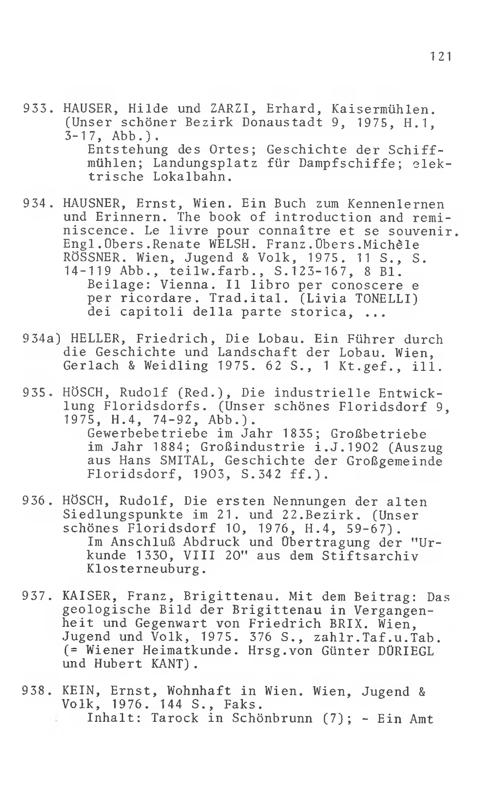 121

933. HAUSER, Hilde und ZARZI, Erhard, Kaisermühlen. (Unser schöner Bezirk Donaustadt 9, 1975, H.1, 3-17, Abb.).
Entstehung des Ortes; Geschichte der Schiffmühlen; Landungsplatz für Dampfschiffe; elektrische Lokalbahn.

934. HAUSNER, Ernst, Wien. Ein Buch zum Kennenlernen und Erinnern. The book of introduction and reminiscence. Le livre pour connaître et se souvenir. Engl.Übers.Renate WELSH. Franz.Übers.Michèle RÖSSNER. Wien, Jugend & Volk, 1975. 11 S., S. 14-119 Abb., teilw.farb., S.123-167, 8 Bl.
Beilage: Vienna. Il libro per conoscere e per ricordare. Trad.ital. (Livia TONELLI) dei capitoli della parte storica, ...

934a) HELLER, Friedrich, Die Lobau. Ein Führer durch die Geschichte und Landschaft der Lobau. Wien, Gerlach & Weidling 1975. 62 S., 1 Kt.gef., ill.

935. HÖSCH, Rudolf (Red.), Die industrielle Entwicklung Floridsdorfs. (Unser schönes Floridsdorf 9, 1975, H.4, 74-92, Abb.).
Gewerbebetriebe im Jahr 1835; Großbetriebe im Jahr 1884; Großindustrie i.J.1902 (Auszug aus Hans SMITAL, Geschichte der Großgemeinde Floridsdorf, 1903, S.342 ff.).

936. HÖSCH, Rudolf, Die ersten Nennungen der alten Siedlungspunkte im 21. und 22.Bezirk. (Unser schönes Floridsdorf 10, 1976, H.4, 59-67).
Im Anschluß Abdruck und Übertragung der "Urkunde 1330, VIII 20" aus dem Stiftsarchiv Klosterneuburg.

937. KAISER, Franz, Brigittenau. Mit dem Beitrag: Das geologische Bild der Brigittenau in Vergangenheit und Gegenwart von Friedrich BRIX. Wien, Jugend und Volk, 1975. 376 S., zahlr.Taf.u.Tab. (= Wiener Heimatkunde. Hrsg.von Günter DÜRIEGL und Hubert KANT).

938. KEIN, Ernst, Wohnhaft in Wien. Wien, Jugend & Volk, 1976. 144 S., Faks.
Inhalt: Tarock in Schönbrunn (7); - Ein Amt